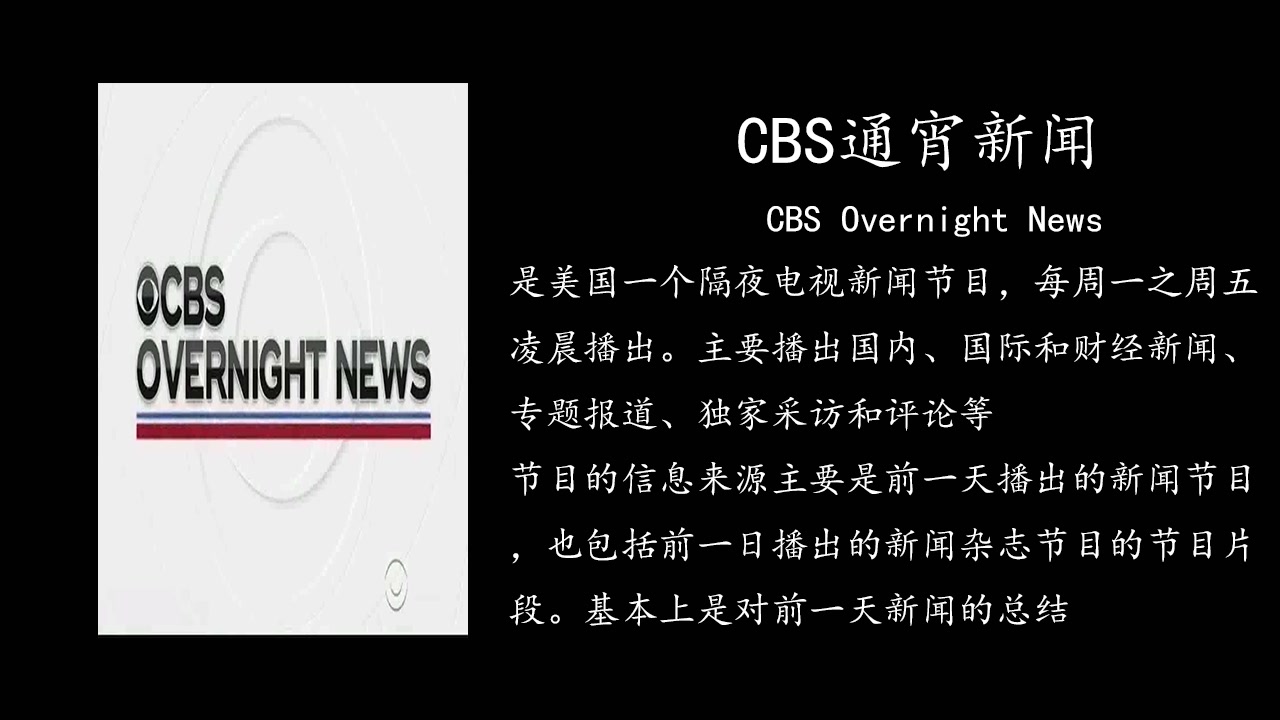 CBS
OVERNIGHT NEWS

CBS通宵新闻

CBS Overnight News

是美国一个隔夜电视新闻节目，每周一之周五凌晨播出。主要播出国内、国际和财经新闻、专题报道、独家采访和评论等

节目的信息来源主要是前一天播出的新闻节目，也包括前一日播出的新闻杂志节目的节目片段。基本上是对前一天新闻的总结